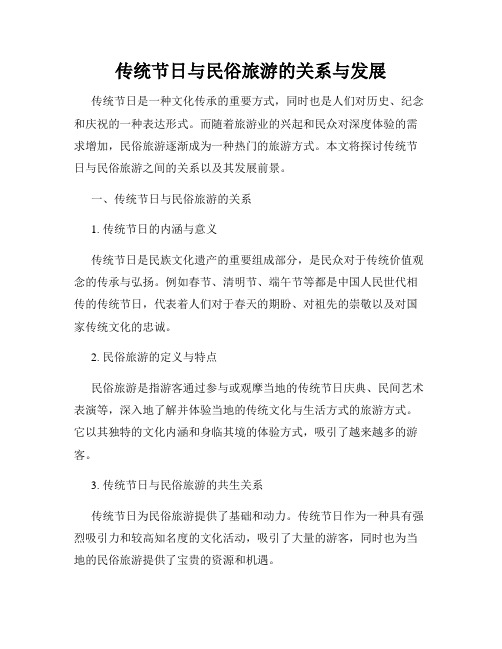 传统节日与民俗旅游的关系与发展

传统节日是一种文化传承的重要方式，同时也是人们对历史、纪念和庆祝的一种表达形式。而随着旅游业的兴起和民众对深度体验的需求增加，民俗旅游逐渐成为一种热门的旅游方式。本文将探讨传统节日与民俗旅游之间的关系以及其发展前景。

一、传统节日与民俗旅游的关系

1. 传统节日的内涵与意义

传统节日是民族文化遗产的重要组成部分，是民众对于传统价值观念的传承与弘扬。例如春节、清明节、端午节等都是中国人民世代相传的传统节日，代表着人们对于春天的期盼、对祖先的崇敬以及对国家传统文化的忠诚。

2. 民俗旅游的定义与特点

民俗旅游是指游客通过参与或观摩当地的传统节日庆典、民间艺术表演等，深入地了解并体验当地的传统文化与生活方式的旅游方式。它以其独特的文化内涵和身临其境的体验方式，吸引了越来越多的游客。

3. 传统节日与民俗旅游的共生关系

传统节日为民俗旅游提供了基础和动力。传统节日作为一种具有强烈吸引力和较高知名度的文化活动，吸引了大量的游客，同时也为当地的民俗旅游提供了宝贵的资源和机遇。